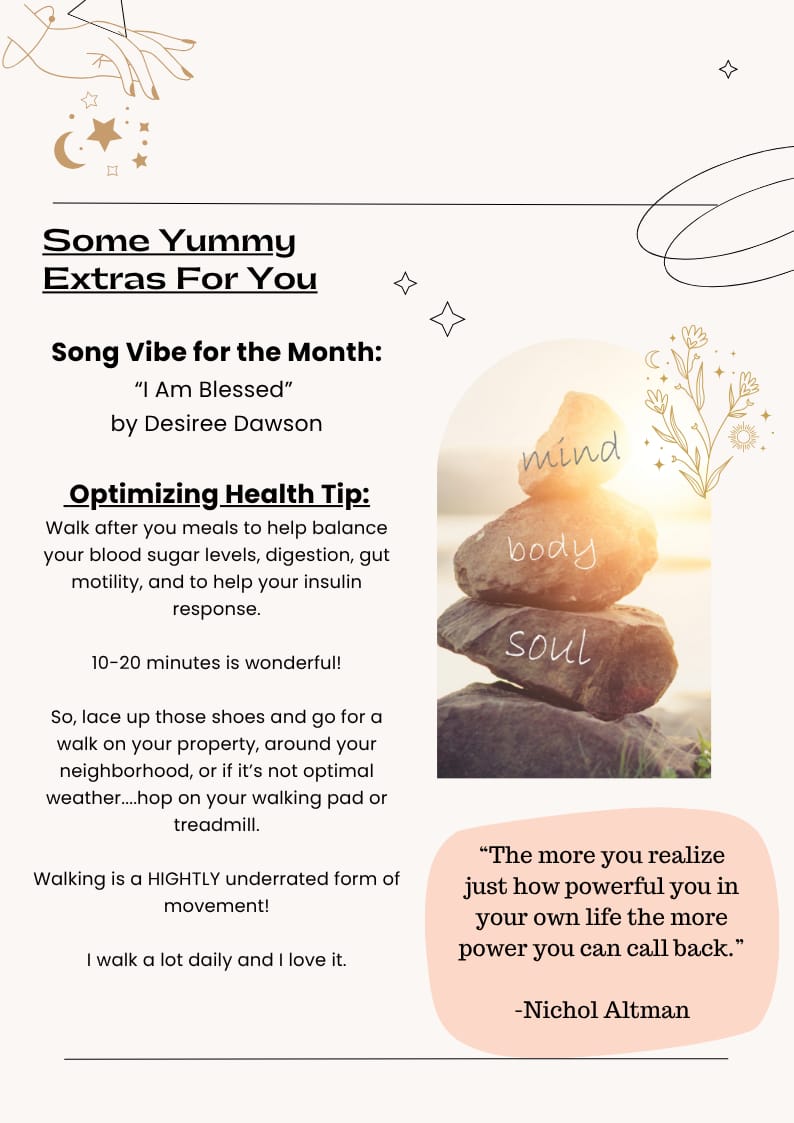 Some Yummy Extras For You

Song Vibe for the Month:
“I Am Blessed”
by Desiree Dawson

Optimizing Health Tip:
Walk after you meals to help balance your blood sugar levels, digestion, gut motility, and to help your insulin response.

10-20 minutes is wonderful!

So, lace up those shoes and go for a walk on your property, around your neighborhood, or if it’s not optimal weather....hop on your walking pad or treadmill.

Walking is a HIGHTLY underrated form of movement!

I walk a lot daily and I love it.

mind
body
soul

“The more you realize just how powerful you in your own life the more power you can call back.”

-Nichol Altman